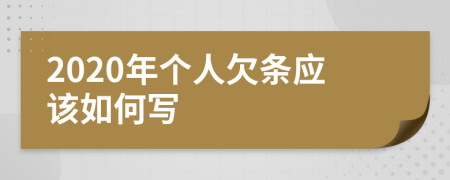 2020年个人欠条应该如何写